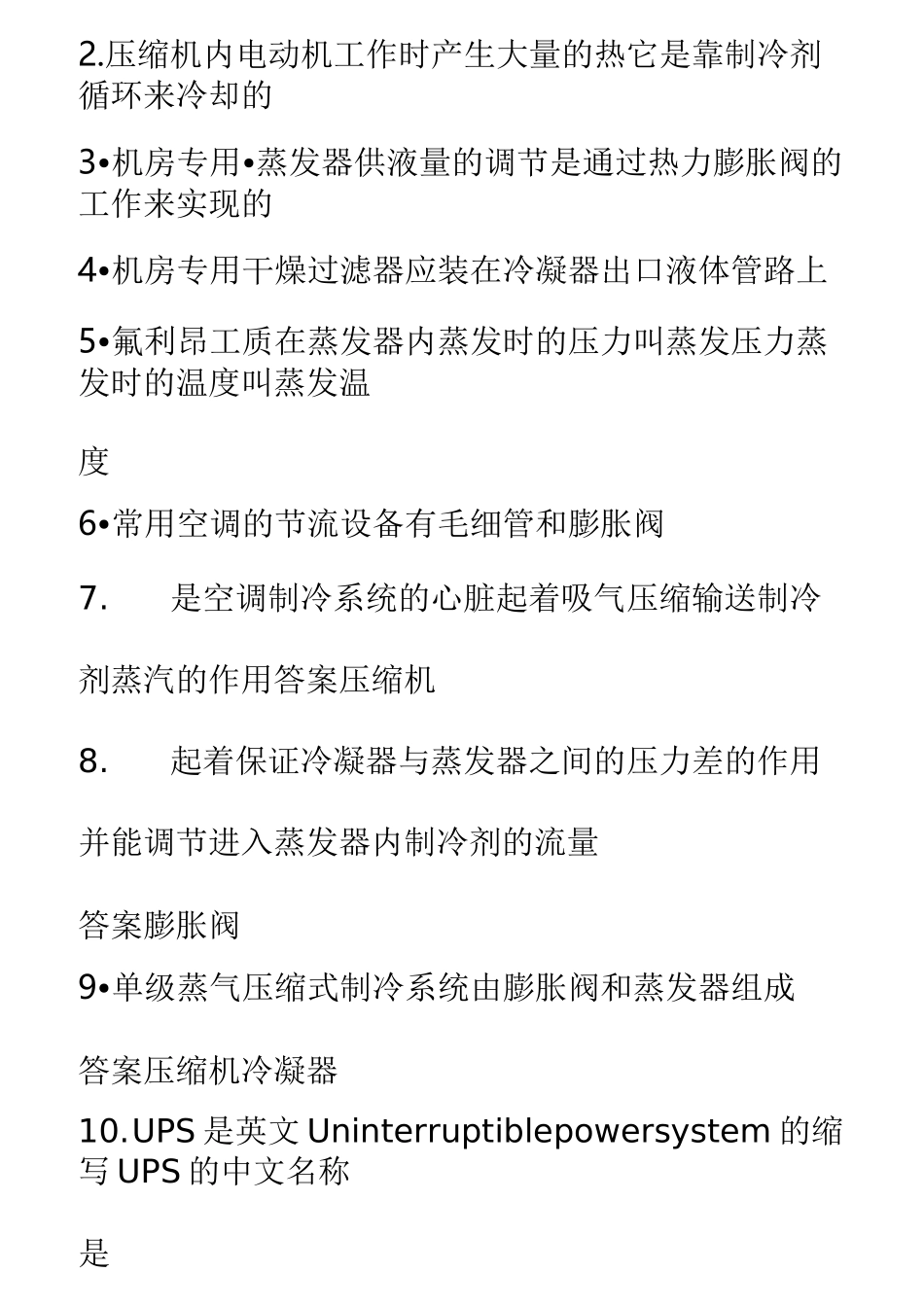 2.压缩机内电动机工作时产生大量的热它是靠制冷剂循环来冷却的

3•机房专用•蒸发器供液量的调节是通过热力膨胀阀的工作来实现的

4•机房专用干燥过滤器应装在冷凝器出口液体管路上

5•氟利昂工质在蒸发器内蒸发时的压力叫蒸发压力蒸发时的温度叫蒸发温

度

6•常用空调的节流设备有毛细管和膨胀阀

7.　　是空调制冷系统的心脏起着吸气压缩输送制冷

剂蒸汽的作用答案压缩机

8.　　起着保证冷凝器与蒸发器之间的压力差的作用

并能调节进入蒸发器内制冷剂的流量

答案膨胀阀

9•单级蒸气压缩式制冷系统由膨胀阀和蒸发器组成

答案压缩机冷凝器

10.UPS 是英文 Uninterruptiblepowersystem 的缩写 UPS 的中文名称

是